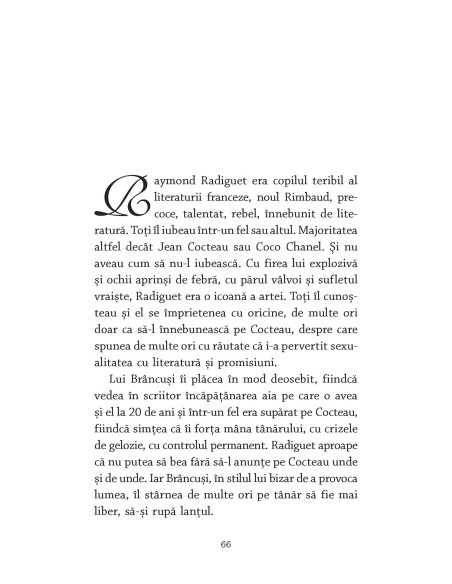 Raymond Radiguet era copilul teribil al literaturii franceze, noul Rimbaud, precoce, talentat, rebel, înnebunit de literatură. Toți îl iubeau într-un fel sau altul. Majoritatea altfel decât Jean Cocteau sau Coco Chanel. Și nu aveau cum să nu-l iubească. Cu firea lui explozivă și ochii aprinși de febră, cu părul vâlvoi și sufletul vraiște, Radiguet era o icoană a artei. Toți îl cunoșteau și el se împrietenea cu oricine, de multe ori doar ca să-l înnebunească pe Cocteau, despre care spunea de multe ori cu răutate că i-a pervertit sexualitatea cu literatură și promisiuni.

Lui Brâncuși îi plăcea în mod deosebit, fiindcă vedea în scriitor încăpățânarea aia pe care o avea și el la 20 de ani și într-un fel era supărat pe Cocteau, fiindcă simțea că îi forța mâna tânărului, cu crizele de gelozie, cu controlul permanent. Radiguet aproape că nu putea să bea fără să-l anunțe pe Cocteau unde și de unde. Iar Brâncuși, în stilul lui bizar de a provoca lumea, îl stârnea de multe ori pe tânăr să fie mai liber, să-și rupă lanțul.

66